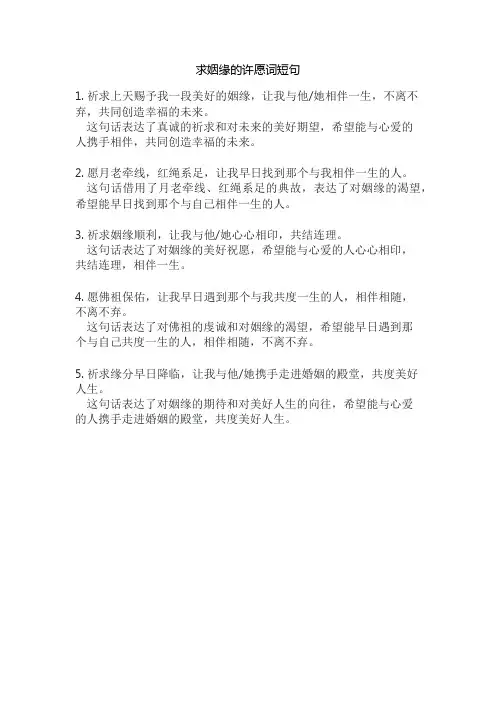 求姻缘的许愿词短句

1. 祈求上天赐予我一段美好的姻缘，让我与他/她相伴一生，不离不弃，共同创造幸福的未来。
这句话表达了真诚的祈求和对未来的美好期望，希望能与心爱的人携手相伴，共同创造幸福的未来。

2. 愿月老牵线，红绳系足，让我早日找到那个与我相伴一生的人。
这句话借用了月老牵线、红绳系足的典故，表达了对姻缘的渴望，希望能早日找到那个与自己相伴一生的人。

3. 祈求姻缘顺利，让我与他/她心心相印，共结连理。
这句话表达了对姻缘的美好祝愿，希望能与心爱的人心心相印，共结连理，相伴一生。

4. 愿佛祖保佑，让我早日遇到那个与我共度一生的人，相伴相随，不离不弃。
这句话表达了对佛祖的虔诚和对姻缘的渴望，希望能早日遇到那个与自己共度一生的人，相伴相随，不离不弃。

5. 祈求缘分早日降临，让我与他/她携手走进婚姻的殿堂，共度美好人生。
这句话表达了对姻缘的期待和对美好人生的向往，希望能与心爱的人携手走进婚姻的殿堂，共度美好人生。